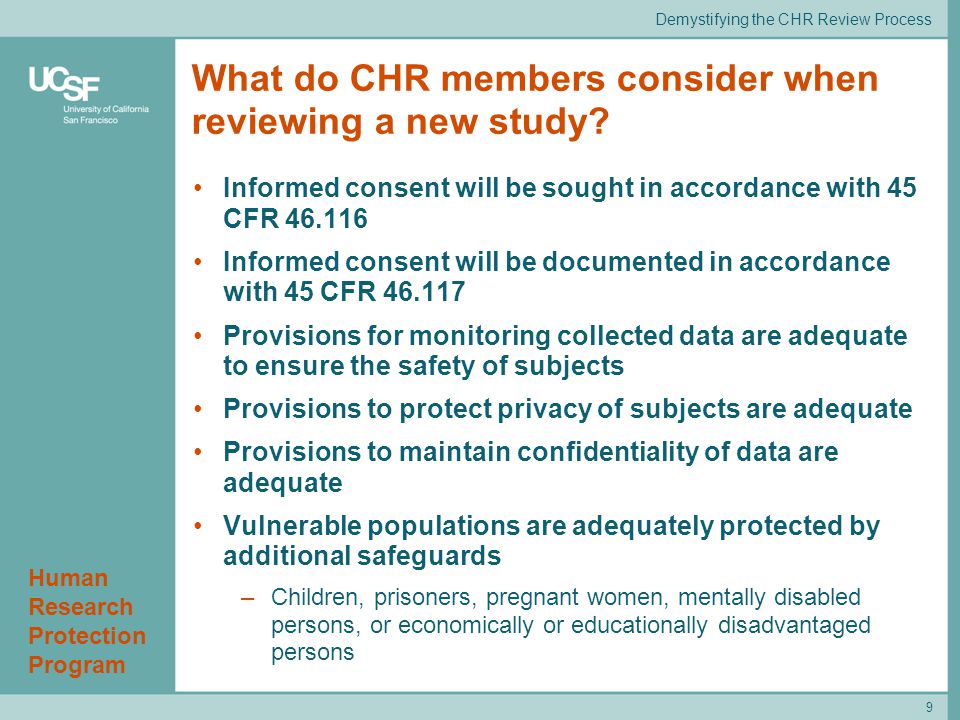 Demystifying the CHR Review Process

UCSF
University of California
San Francisco

What do CHR members consider when reviewing a new study?

• Informed consent will be sought in accordance with 45 CFR 46.116
• Informed consent will be documented in accordance with 45 CFR 46.117
• Provisions for monitoring collected data are adequate to ensure the safety of subjects
• Provisions to protect privacy of subjects are adequate
• Provisions to maintain confidentiality of data are adequate
• Vulnerable populations are adequately protected by additional safeguards
– Children, prisoners, pregnant women, mentally disabled persons, or economically or educationally disadvantaged persons

Human Research Protection Program

9